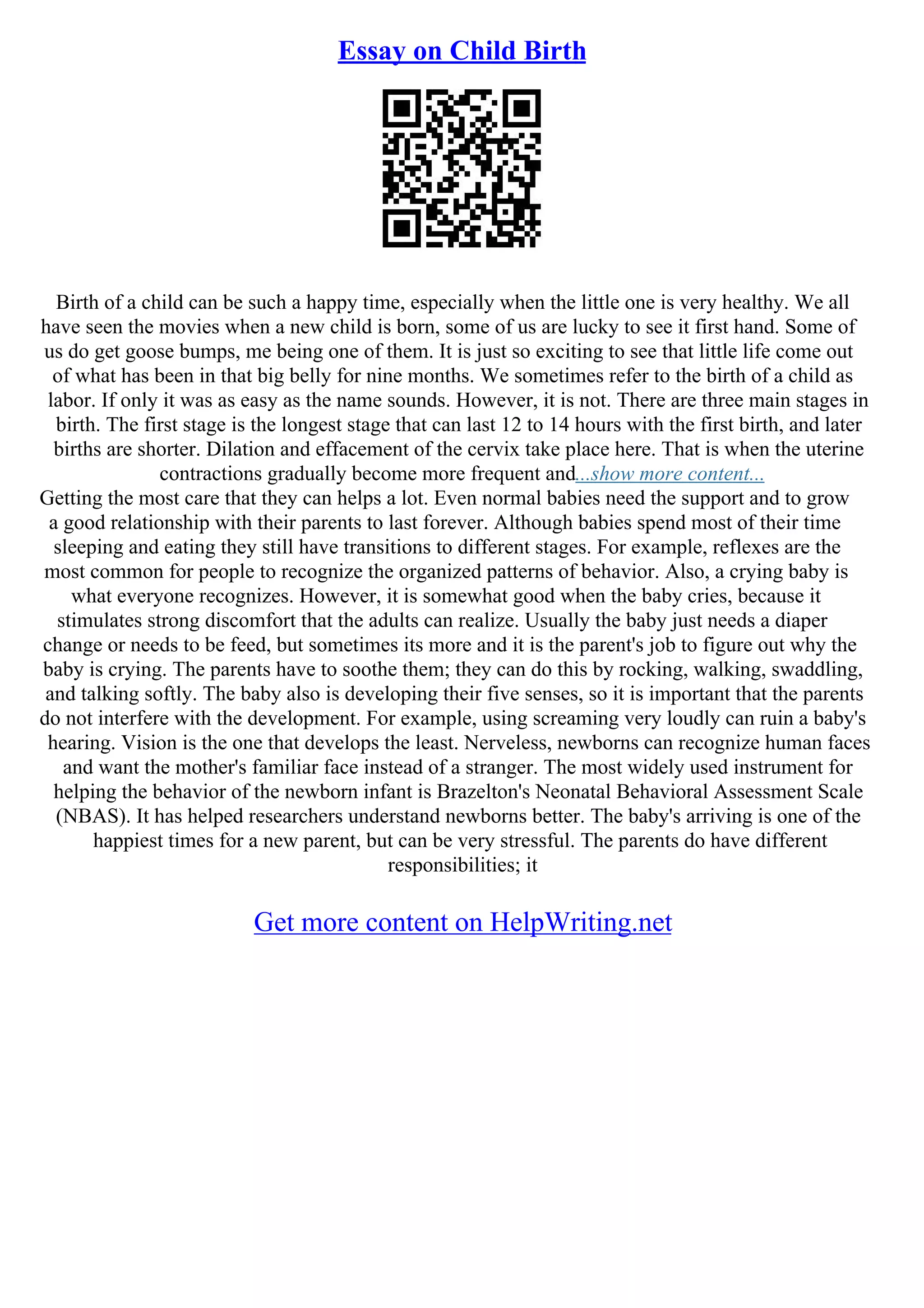 Essay on Child Birth

Birth of a child can be such a happy time, especially when the little one is very healthy. We all have seen the movies when a new child is born, some of us are lucky to see it first hand. Some of us do get goose bumps, me being one of them. It is just so exciting to see that little life come out of what has been in that big belly for nine months. We sometimes refer to the birth of a child as labor. If only it was as easy as the name sounds. However, it is not. There are three main stages in birth. The first stage is the longest stage that can last 12 to 14 hours with the first birth, and later births are shorter. Dilation and effacement of the cervix take place here. That is when the uterine contractions gradually become more frequent and...show more content...
Getting the most care that they can helps a lot. Even normal babies need the support and to grow a good relationship with their parents to last forever. Although babies spend most of their time sleeping and eating they still have transitions to different stages. For example, reflexes are the most common for people to recognize the organized patterns of behavior. Also, a crying baby is what everyone recognizes. However, it is somewhat good when the baby cries, because it stimulates strong discomfort that the adults can realize. Usually the baby just needs a diaper change or needs to be feed, but sometimes its more and it is the parent's job to figure out why the baby is crying. The parents have to soothe them; they can do this by rocking, walking, swaddling, and talking softly. The baby also is developing their five senses, so it is important that the parents do not interfere with the development. For example, using screaming very loudly can ruin a baby's hearing. Vision is the one that develops the least. Nerveless, newborns can recognize human faces and want the mother's familiar face instead of a stranger. The most widely used instrument for helping the behavior of the newborn infant is Brazelton's Neonatal Behavioral Assessment Scale (NBAS). It has helped researchers understand newborns better. The baby's arriving is one of the happiest times for a new parent, but can be very stressful. The parents do have different responsibilities; it

Get more content on HelpWriting.net